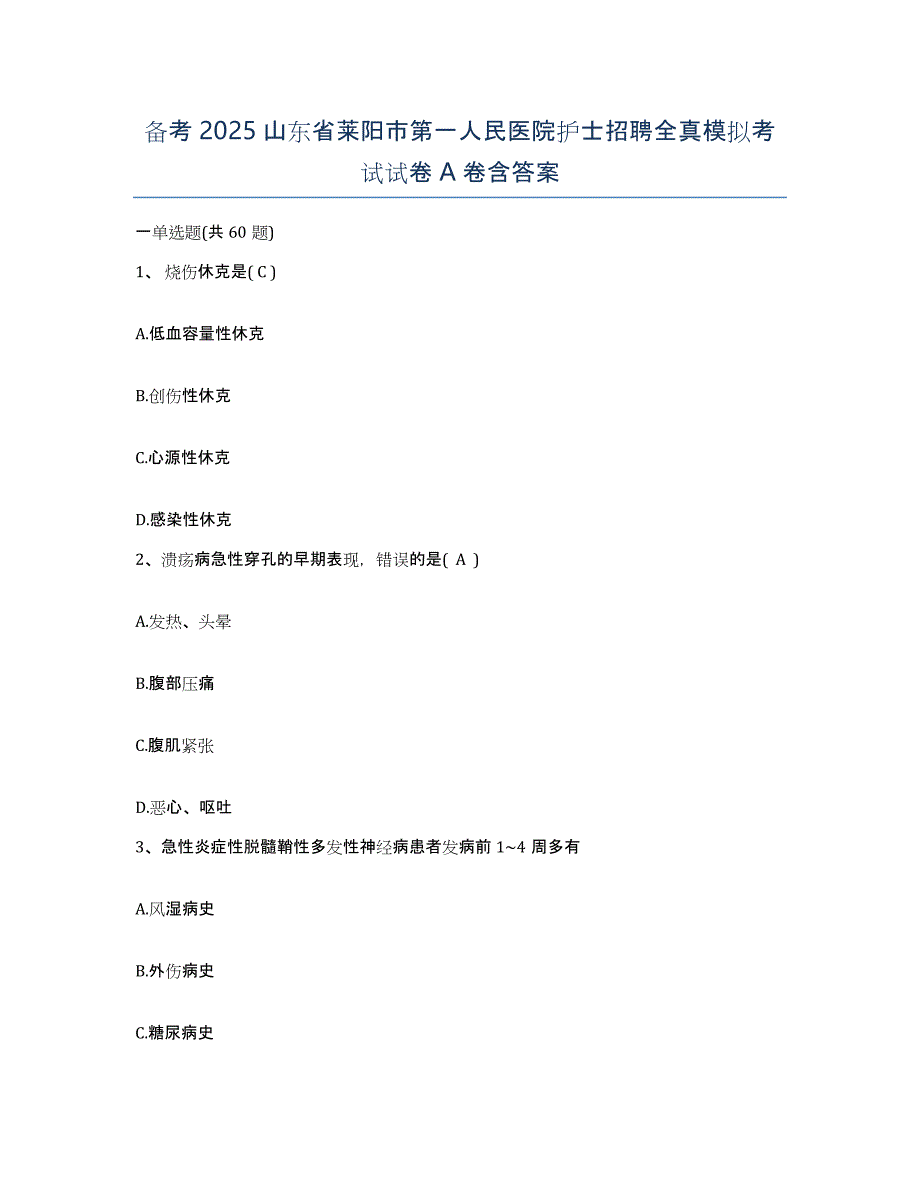 备考 2025 山东省莱阳市第一人民医院护士招聘全真模拟考试试卷 A 卷含答案

一单选题(共 60 题)

1、烧伤休克是( C )

A.低血容量性休克

B.创伤性休克

C.心源性休克

D.感染性休克

2、溃疡病急性穿孔的早期表现，错误的是( A )

A.发热、头晕

B.腹部压痛

C.腹肌紧张

D.恶心、呕吐

3、急性炎症性脱髓鞘性多发性神经病患者发病前 1~4 周多有

A.风湿病史

B.外伤病史

C.糖尿病史